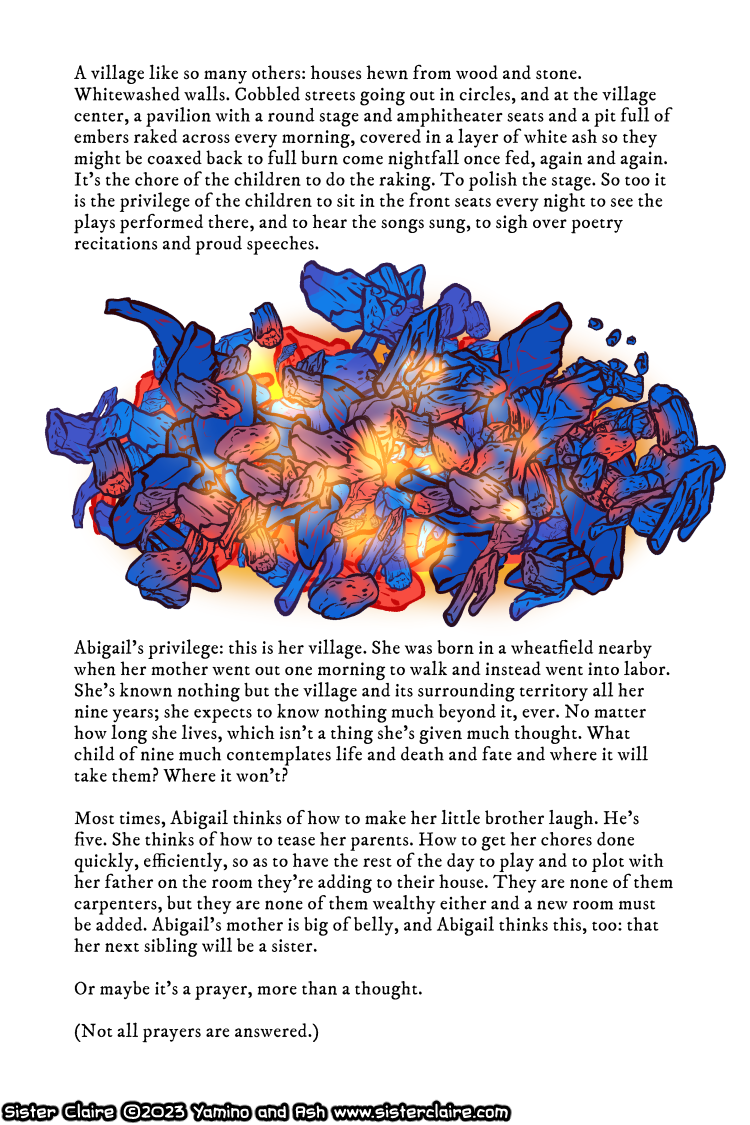 A village like so many others: houses hewn from wood and stone. Whitewashed walls. Cobbled streets going out in circles, and at the village center, a pavilion with a round stage and amphitheater seats and a pit full of embers raked across every morning, covered in a layer of white ash so they might be coaxed back to full burn come nightfall once fed, again and again. It's the chore of the children to do the raking. To polish the stage. So too it is the privilege of the children to sit in the front seats every night to see the plays performed there, and to hear the songs sung, to sigh over poetry recitations and proud speeches.

Abigail's privilege: this is her village. She was born in a wheatfield nearby when her mother went out one morning to walk and instead went into labor. She's known nothing but the village and its surrounding territory all her nine years; she expects to know nothing much beyond it, ever. No matter how long she lives, which isn't a thing she's given much thought. What child of nine much contemplates life and death and fate and where it will take them? Where it won't?

Most times, Abigail thinks of how to make her little brother laugh. He's five. She thinks of how to tease her parents. How to get her chores done quickly, efficiently, so as to have the rest of the day to play and to plot with her father on the room they're adding to their house. They are none of them carpenters, but they are none of them wealthy either and a new room must be added. Abigail's mother is big of belly, and Abigail thinks this, too: that her next sibling will be a sister.

Or maybe it's a prayer, more than a thought.

(Not all prayers are answered.)

Sister Claire ©2023 Yamino and Ash www.sisterclaire.com